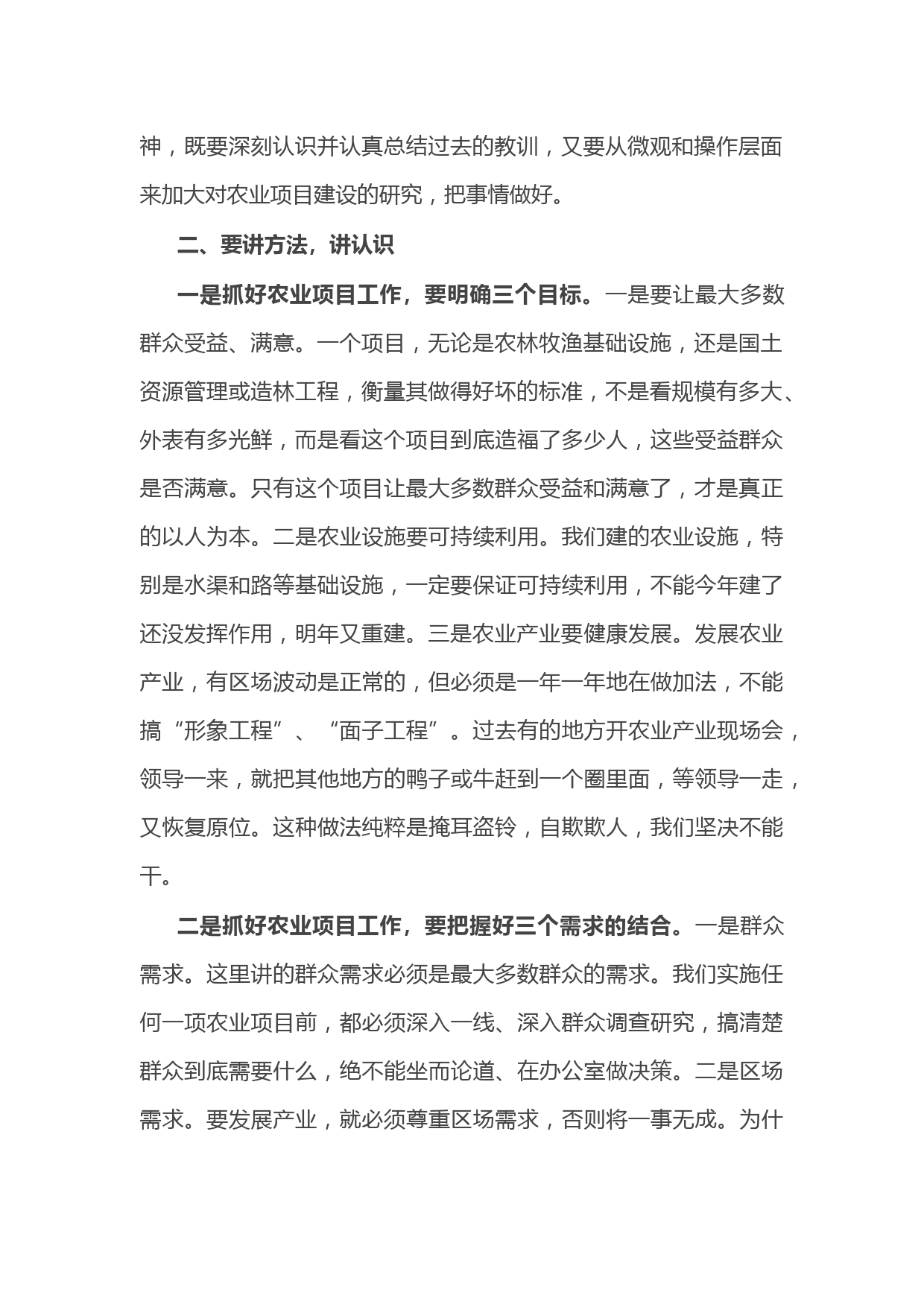 神，既要深刻认识并认真总结过去的教训，又要从微观和操作层面来加大对农业项目建设的研究，把事情做好。

二、要讲方法，讲认识

一是抓好农业项目工作，要明确三个目标。一是要让最大多数群众受益、满意。一个项目，无论是农林牧渔基础设施，还是国土资源管理或造林工程，衡量其做得好坏的标准，不是看规模有多大、外表有多光鲜，而是看这个项目到底造福了多少人，这些受益群众是否满意。只有这个项目让最大多数群众受益和满意了，才是真正的以人为本。二是农业设施要可持续利用。我们建的农业设施，特别是水渠和路等基础设施，一定要保证可持续利用，不能今年建了还没发挥作用，明年又重建。三是农业产业要健康发展。发展农业产业，有区场波动是正常的，但必须是一年一年地在做加法，不能搞“形象工程”、“面子工程”。过去有的地方开农业产业现场会，领导一来，就把其他地方的鸭子或牛赶到一个圈里面，等领导一走，又恢复原位。这种做法纯粹是掩耳盗铃，自欺欺人，我们坚决不能干。

二是抓好农业项目工作，要把握好三个需求的结合。一是群众需求。这里讲的群众需求必须是最大多数群众的需求。我们实施任何一项农业项目前，都必须深入一线、深入群众调查研究，搞清楚群众到底需要什么，绝不能坐而论道、在办公室做决策。二是区场需求。要发展产业，就必须尊重区场需求，否则将一事无成。为什